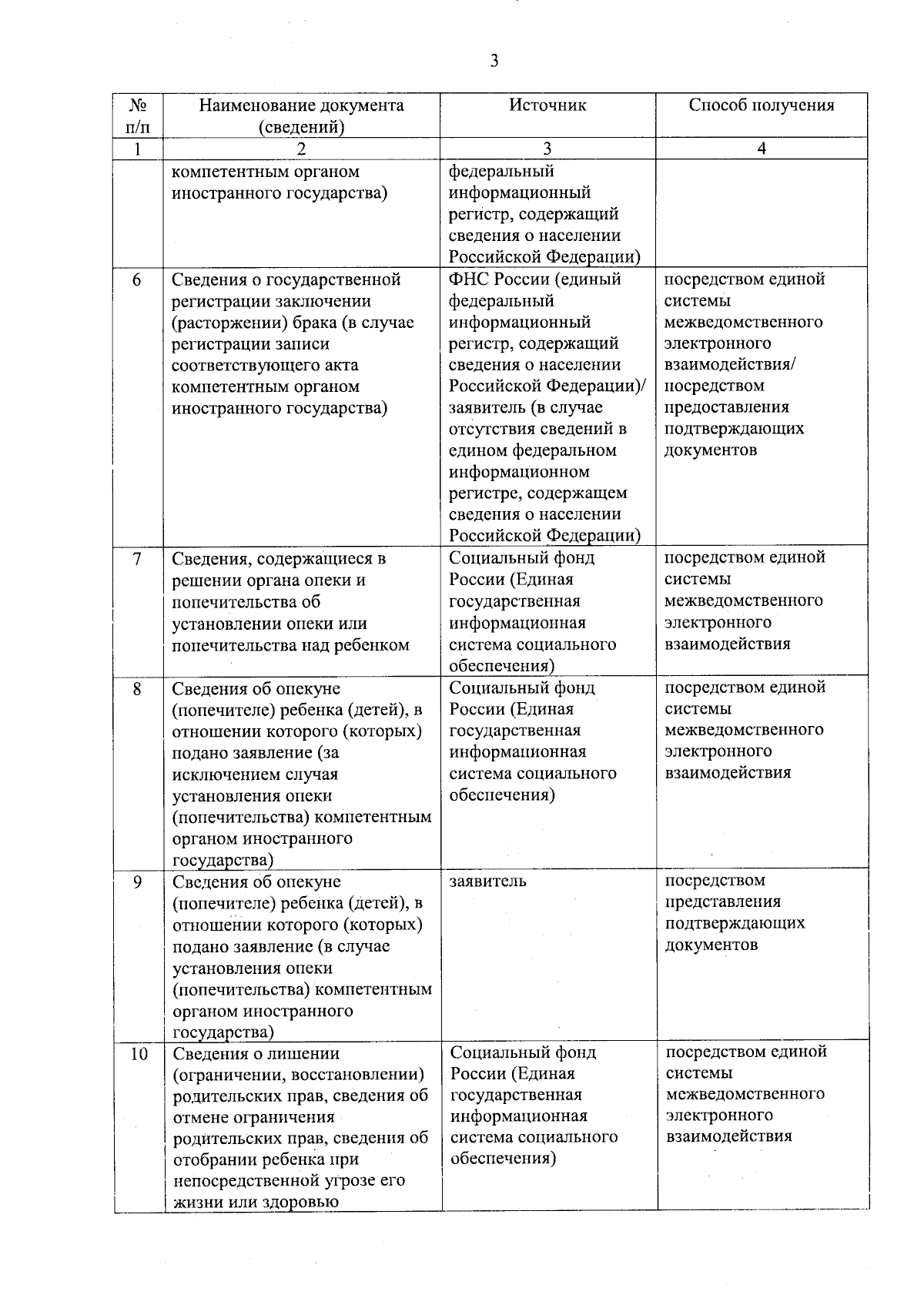 3

| № п/п | Наименование документа (сведений) | Источник | Способ получения |
|---|---|---|---|
| 1 | 2 | 3 | 4 |
| | компетентным органом иностранного государства) | федеральный информационный регистр, содержащий сведения о населении Российской Федерации) | |
| 6 | Сведения о государственной регистрации заключении (расторжении) брака (в случае регистрации записи соответствующего акта компетентным органом иностранного государства) | ФНС России (единый федеральный информационный регистр, содержащий сведения о населении Российской Федерации)/ заявитель (в случае отсутствия сведений в едином федеральном информационном регистре, содержащем сведения о населении Российской Федерации) | посредством единой системы межведомственного электронного взаимодействия/ посредством предоставления подтверждающих документов |
| 7 | Сведения, содержащиеся в решении органа опеки и попечительства об установлении опеки или попечительства над ребенком | Социальный фонд России (Единая государственная информационная система социального обеспечения) | посредством единой системы межведомственного электронного взаимодействия |
| 8 | Сведения об опекуне (попечителе) ребенка (детей), в отношении которого (которых) подано заявление (за исключением случая установления опеки (попечительства) компетентным органом иностранного государства) | Социальный фонд России (Единая государственная информационная система социального обеспечения) | посредством единой системы межведомственного электронного взаимодействия |
| 9 | Сведения об опекуне (попечителе) ребенка (детей), в отношении которого (которых) подано заявление (в случае установления опеки (попечительства) компетентным органом иностранного государства) | заявитель | посредством представления подтверждающих документов |
| 10 | Сведения о лишении (ограничении, восстановлении) родительских прав, сведения об отмене ограничения родительских прав, сведения об отобрании ребенка при непосредственной угрозе его жизни или здоровью | Социальный фонд России (Единая государственная информационная система социального обеспечения) | посредством единой системы межведомственного электронного взаимодействия |